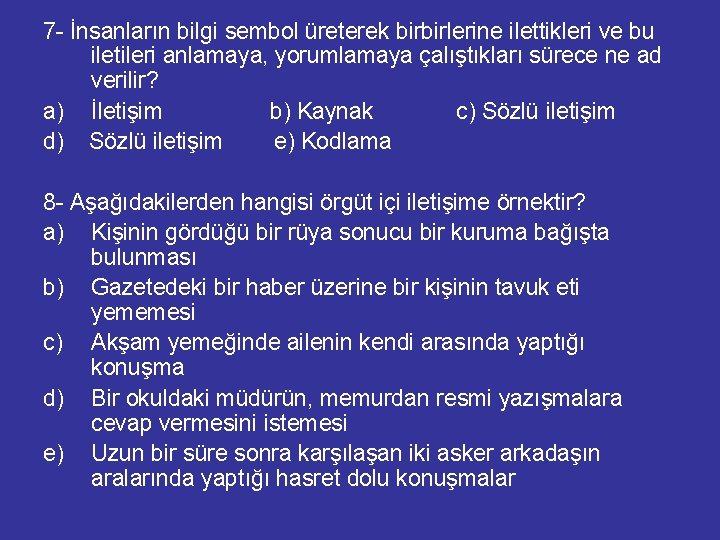 7- İnsanların bilgi sembol üreterek birbirlerine ilettikleri ve bu iletileri anlamaya, yorumlamaya çalıştıkları sürece ne ad verilir?

a) İletişim b) Kaynak c) Sözlü iletişim

d) Sözlü iletişim e) Kodlama

8- Aşağıdakilerden hangisi örgüt içi iletişime örnektir?

a) Kişinin gördüğü bir rüya sonucu bir kuruma bağışta bulunması

b) Gazetedeki bir haber üzerine bir kişinin tavuk eti yememesi

c) Akşam yemeğinde ailenin kendi arasında yaptığı konuşma

d) Bir okuldaki müdürün, memurdan resmi yazışmalara cevap vermesini istemesi

e) Uzun bir süre sonra karşılaşan iki asker arkadaşın aralarında yaptığı hasret dolu konuşmalar